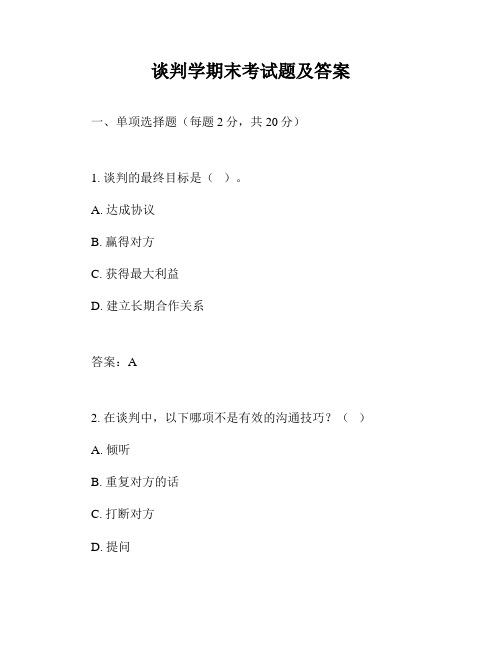 谈判学期末考试题及答案

一、单项选择题（每题 2 分，共 20 分）

1. 谈判的最终目标是（ ）。

A. 达成协议

B. 赢得对方

C. 获得最大利益

D. 建立长期合作关系

答案：A

2. 在谈判中，以下哪项不是有效的沟通技巧？（ ）

A. 倾听

B. 重复对方的话

C. 打断对方

D. 提问